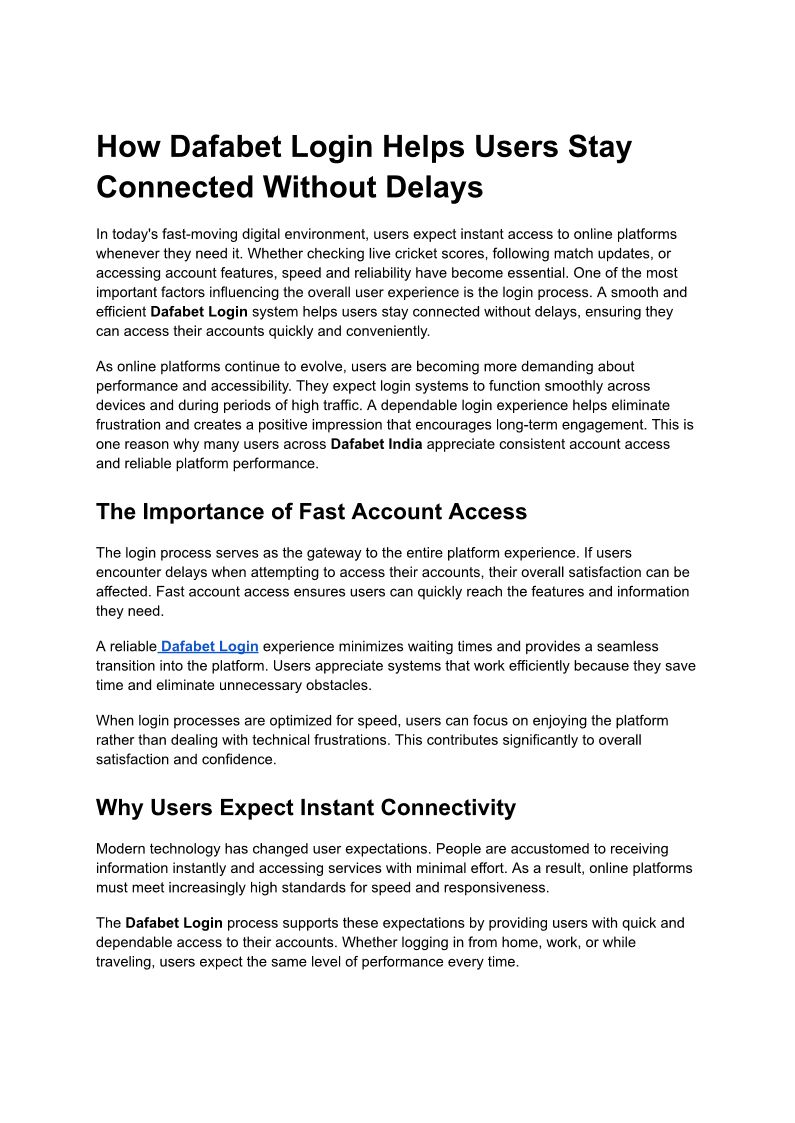 How Dafabet Login Helps Users Stay Connected Without Delays

In today's fast-moving digital environment, users expect instant access to online platforms whenever they need it. Whether checking live cricket scores, following match updates, or accessing account features, speed and reliability have become essential. One of the most important factors influencing the overall user experience is the login process. A smooth and efficient Dafabet Login system helps users stay connected without delays, ensuring they can access their accounts quickly and conveniently.

As online platforms continue to evolve, users are becoming more demanding about performance and accessibility. They expect login systems to function smoothly across devices and during periods of high traffic. A dependable login experience helps eliminate frustration and creates a positive impression that encourages long-term engagement. This is one reason why many users across Dafabet India appreciate consistent account access and reliable platform performance.

The Importance of Fast Account Access

The login process serves as the gateway to the entire platform experience. If users encounter delays when attempting to access their accounts, their overall satisfaction can be affected. Fast account access ensures users can quickly reach the features and information they need.

A reliable Dafabet Login experience minimizes waiting times and provides a seamless transition into the platform. Users appreciate systems that work efficiently because they save time and eliminate unnecessary obstacles.

When login processes are optimized for speed, users can focus on enjoying the platform rather than dealing with technical frustrations. This contributes significantly to overall satisfaction and confidence.

Why Users Expect Instant Connectivity

Modern technology has changed user expectations. People are accustomed to receiving information instantly and accessing services with minimal effort. As a result, online platforms must meet increasingly high standards for speed and responsiveness.

The Dafabet Login process supports these expectations by providing users with quick and dependable access to their accounts. Whether logging in from home, work, or while traveling, users expect the same level of performance every time.